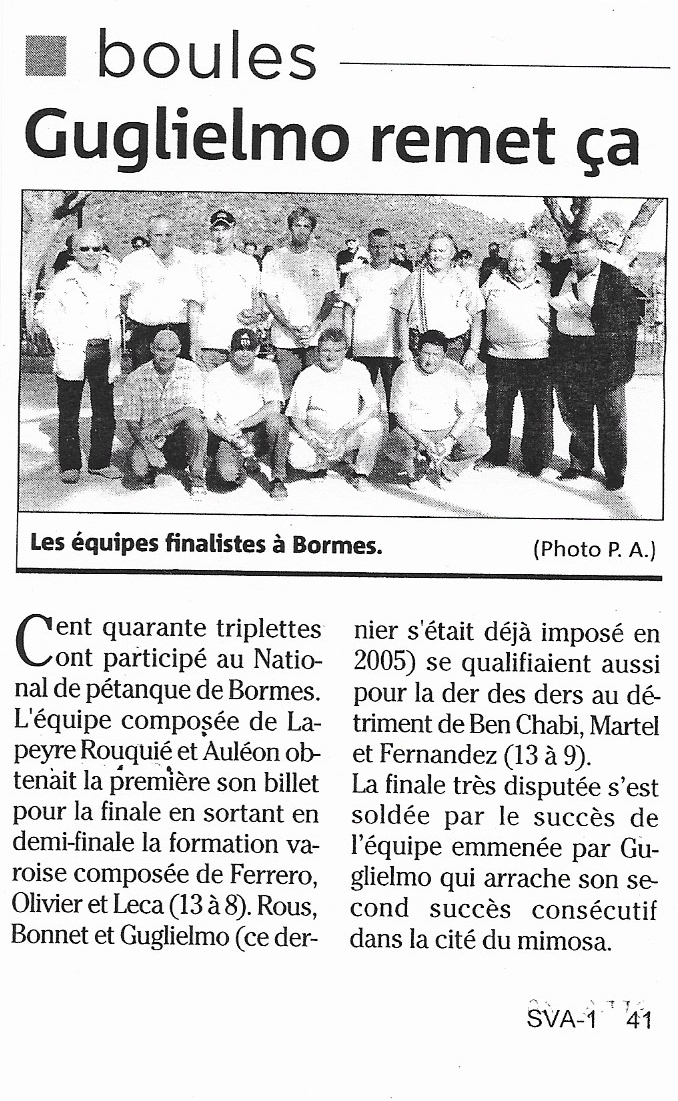 boules

Guglielmo remet ça

Les équipes finalistes à Bormes. (Photo P. A.)

Cent quarante triplettes ont participé au National de pétanque de Bormes. L'équipe composée de Lapeyre Rouquié et Auléon obtenait la première son billet pour la finale en sortant en demi-finale la formation varoise composée de Ferrero, Olivier et Leca (13 à 8). Rous, Bonnet et Guglielmo (ce dernier s'était déjà imposé en 2005) se qualifiaient aussi pour la der des ders au détriment de Ben Chabi, Martel et Fernandez (13 à 9).
La finale très disputée s'est soldée par le succès de l'équipe emmenée par Guglielmo qui arrache son second succès consécutif dans la cité du mimosa.

SVA-1 41